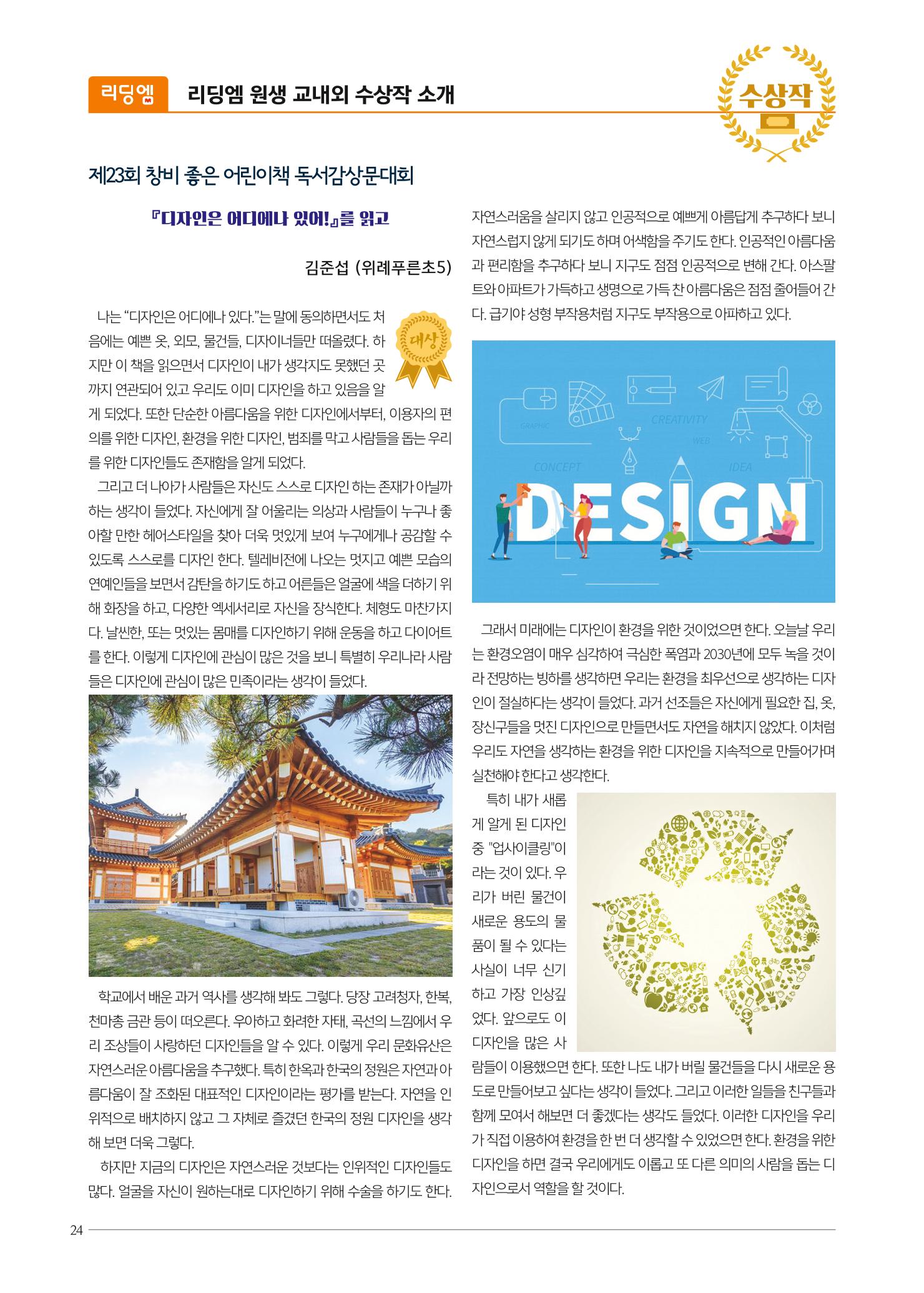 리딩엠 리딩엠 원생 교내외 수상작 소개

수상작

제23회 창비 좋은 어린이책 독서감상문대회

『디자인은 어디에나 있어!』를 읽고

김준섭 (위례푸른초5)

대상

나는 "디자인은 어디에나 있다."는 말에 동의하면서도 처음에는 예쁜 옷, 외모, 물건들, 디자이너들만 떠올렸다. 하지만 이 책을 읽으면서 디자인이 내가 생각지도 못했던 곳까지 연관되어 있고 우리도 이미 디자인을 하고 있음을 알게 되었다. 또한 단순한 아름다움을 위한 디자인에서부터, 이용자의 편의를 위한 디자인, 환경을 위한 디자인, 범죄를 막고 사람들을 돕는 우리를 위한 디자인들도 존재함을 알게 되었다.

그리고 더 나아가 사람들은 자신도 스스로 디자인 하는 존재가 아닐까 하는 생각이 들었다. 자신에게 잘 어울리는 의상과 사람들이 누구나 좋아할 만한 헤어스타일을 찾아 더욱 멋있게 보여 누구에게나 공감할 수 있도록 스스로를 디자인 한다. 텔레비전에 나오는 멋지고 예쁜 모습의 연예인들을 보면서 감탄을 하기도 하고 어른들은 얼굴에 색을 더하기 위해 화장을 하고, 다양한 엑세서리로 자신을 장식한다. 체형도 마찬가지다. 날씬한, 또는 멋있는 몸매를 디자인하기 위해 운동을 하고 다이어트를 한다. 이렇게 디자인에 관심이 많은 것을 보니 특별히 우리나라 사람들은 디자인에 관심이 많은 민족이라는 생각이 들었다.

학교에서 배운 과거 역사를 생각해 봐도 그렇다. 당장 고려청자, 한복, 천마총 금관 등이 떠오른다. 우아하고 화려한 자태, 곡선의 느낌에서 우리 조상들이 사랑하던 디자인들을 알 수 있다. 이렇게 우리 문화유산은 자연스러운 아름다움을 추구했다. 특히 한옥과 한국의 정원은 자연과 아름다움이 잘 조화된 대표적인 디자인이라는 평가를 받는다. 자연을 인위적으로 배치하지 않고 그 자체로 즐겼던 한국의 정원 디자인을 생각해 보면 더욱 그렇다.

하지만 지금의 디자인은 자연스러운 것보다는 인위적인 디자인들도 많다. 얼굴을 자신이 원하는대로 디자인하기 위해 수술을 하기도 한다. 자연스러움을 살리지 않고 인공적으로 예쁘게 아름답게 추구하다 보니 자연스럽지 않게 되기도 하며 어색함을 주기도 한다. 인공적인 아름다움과 편리함을 추구하다 보니 지구도 점점 인공적으로 변해 간다. 아스팔트와 아파트가 가득하고 생명으로 가득 찬 아름다움은 점점 줄어들어 간다. 급기야 성형 부작용처럼 지구도 부작용으로 아파하고 있다.

GRAPHIC
CREATIVITY
WEB
CONCEPT
IDEA
DESIGN

그래서 미래에는 디자인이 환경을 위한 것이었으면 한다. 오늘날 우리는 환경오염이 매우 심각하여 극심한 폭염과 2030년에 모두 녹을 것이라 전망하는 빙하를 생각하면 우리는 환경을 최우선으로 생각하는 디자인이 절실하다는 생각이 들었다. 과거 선조들은 자신에게 필요한 집, 옷, 장신구들을 멋진 디자인으로 만들면서도 자연을 해치지 않았다. 이처럼 우리도 자연을 생각하는 환경을 위한 디자인을 지속적으로 만들어가며 실천해야 한다고 생각한다.

특히 내가 새롭게 알게 된 디자인 중 "업사이클링"이라는 것이 있다. 우리가 버린 물건이 새로운 용도의 물품이 될 수 있다는 사실이 너무 신기하고 가장 인상깊었다. 앞으로도 이 디자인을 많은 사람들이 이용했으면 한다. 또한 나도 내가 버릴 물건들을 다시 새로운 용도로 만들어보고 싶다는 생각이 들었다. 그리고 이러한 일들을 친구들과 함께 모여서 해보면 더 좋겠다는 생각도 들었다. 이러한 디자인을 우리가 직접 이용하여 환경을 한 번 더 생각할 수 있었으면 한다. 환경을 위한 디자인을 하면 결국 우리에게도 이롭고 또 다른 의미의 사람을 돕는 디자인으로서 역할을 할 것이다.

24